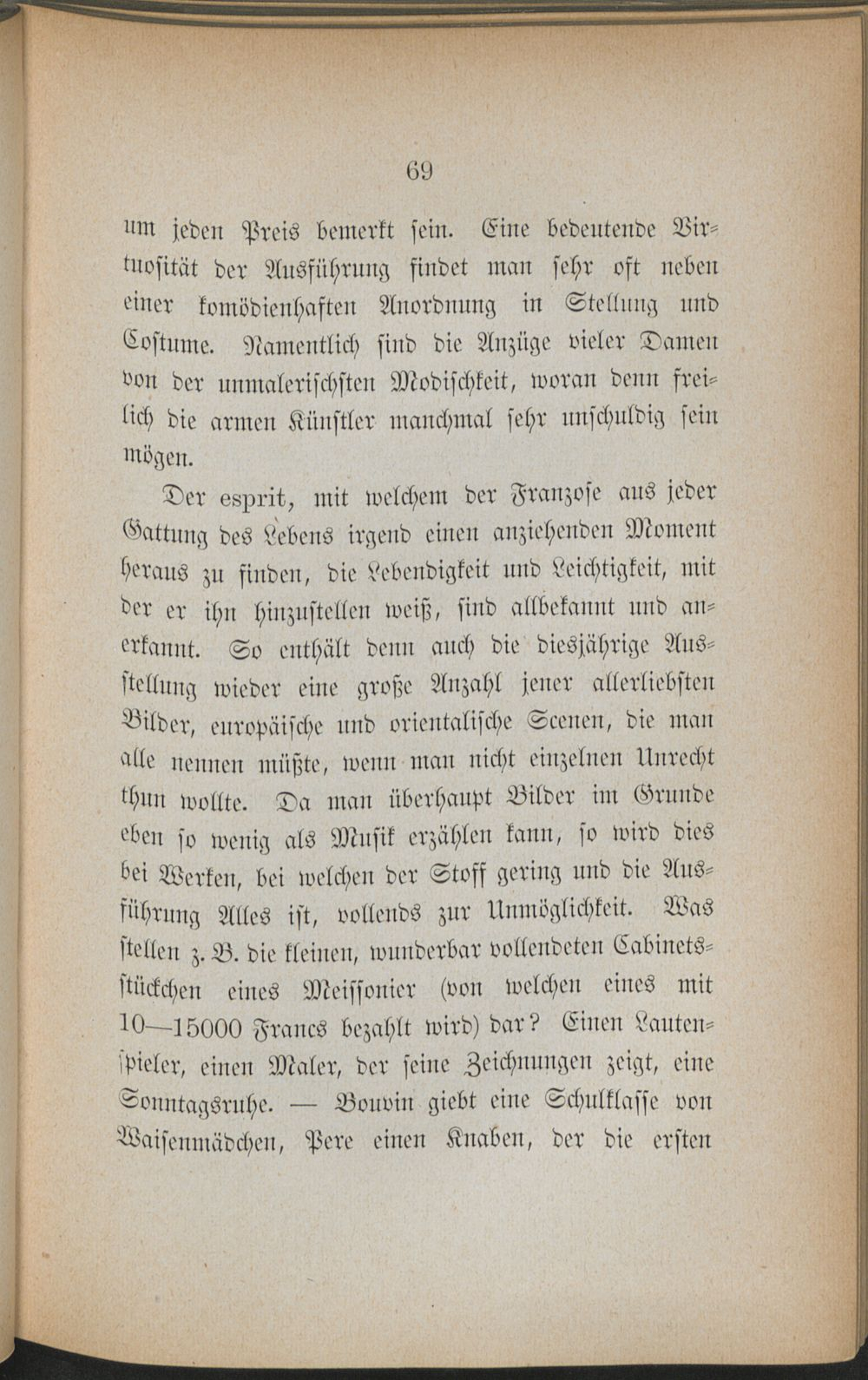 69

um jeden Preis bemerkt sein. Eine bedeutende Virtuosität der Ausführung findet man sehr oft neben einer komödienhaften Anordnung in Stellung und Costume. Namentlich sind die Anzüge vieler Damen von der unmalerischsten Modischkeit, woran denn freilich die armen Künstler manchmal sehr unschuldig sein mögen.

Der esprit, mit welchem der Franzose aus jeder Gattung des Lebens irgend einen anziehenden Moment heraus zu finden, die Lebendigkeit und Leichtigkeit, mit der er ihn hinzustellen weiß, sind allbekannt und anerkannt. So enthält denn auch die diesjährige Ausstellung wieder eine große Anzahl jener allerliebsten Bilder, europäische und orientalische Scenen, die man alle nennen müßte, wenn man nicht einzelnen Unrecht thun wollte. Da man überhaupt Bilder im Grunde eben so wenig als Musik erzählen kann, so wird dies bei Werken, bei welchen der Stoff gering und die Ausführung Alles ist, vollends zur Unmöglichkeit. Was stellen z. B. die kleinen, wunderbar vollendeten Cabinetsstückchen eines Meissonier (von welchen eines mit 10—15000 Francs bezahlt wird) dar? Einen Lautenspieler, einen Maler, der seine Zeichnungen zeigt, eine Sonntagsruhe. — Bouvin giebt eine Schulklasse von Waisenmädchen, Pere einen Knaben, der die ersten